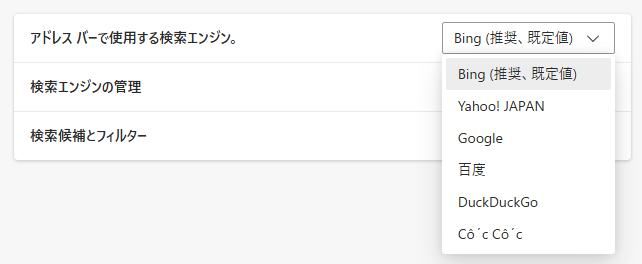 アドレス バーで使用する検索エンジン。

Bing (推奨、既定値)

検索エンジンの管理

検索候補とフィルター

Bing (推奨、既定値)
Yahoo! JAPAN
Google
百度
DuckDuckGo
Cô´c Cô´c